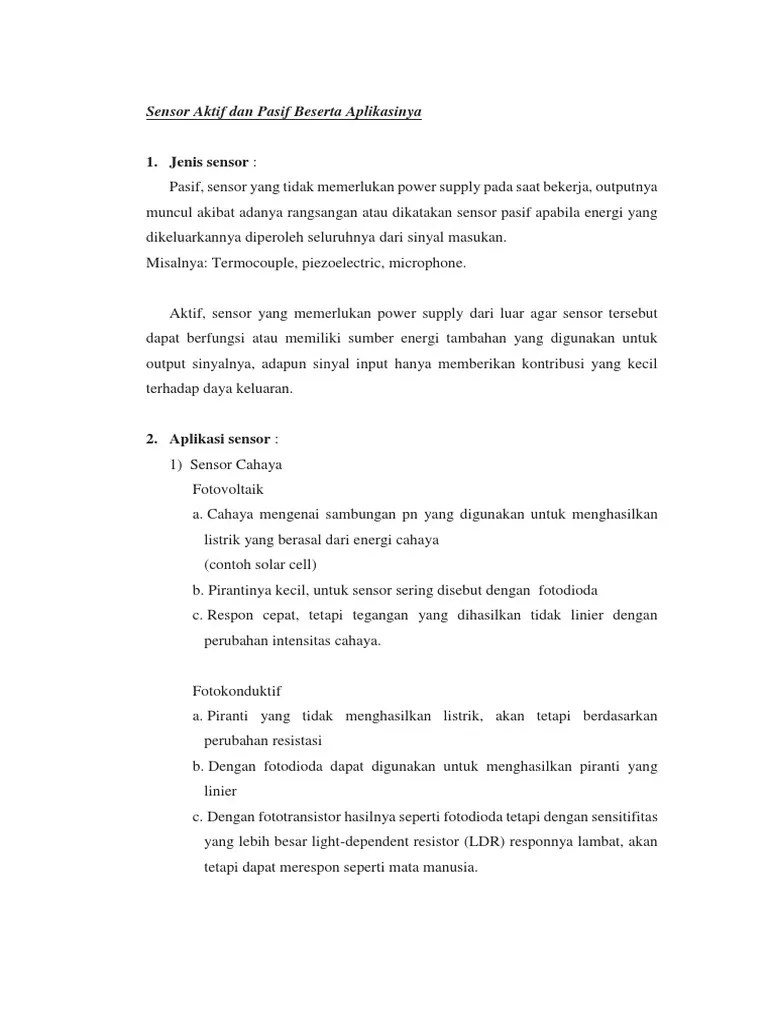 Sensor Aktif dan Pasif Beserta Aplikasinya

1. Jenis sensor :

Pasif, sensor yang tidak memerlukan power supply pada saat bekerja, outputnya muncul akibat adanya rangsangan atau dikatakan sensor pasif apabila energi yang dikeluarkannya diperoleh seluruhnya dari sinyal masukan.
Misalnya: Termocouple, piezoelectric, microphone.

Aktif, sensor yang memerlukan power supply dari luar agar sensor tersebut dapat berfungsi atau memiliki sumber energi tambahan yang digunakan untuk output sinyalnya, adapun sinyal input hanya memberikan kontribusi yang kecil terhadap daya keluaran.

2. Aplikasi sensor :

1) Sensor Cahaya

Fotovoltaik

a. Cahaya mengenai sambungan pn yang digunakan untuk menghasilkan listrik yang berasal dari energi cahaya
(contoh solar cell)

b. Pirantinya kecil, untuk sensor sering disebut dengan fotodioda

c. Respon cepat, tetapi tegangan yang dihasilkan tidak linier dengan perubahan intensitas cahaya.

Fotokonduktif

a. Piranti yang tidak menghasilkan listrik, akan tetapi berdasarkan perubahan resistasi

b. Dengan fotodioda dapat digunakan untuk menghasilkan piranti yang linier

c. Dengan fototransistor hasilnya seperti fotodioda tetapi dengan sensitifitas yang lebih besar light-dependent resistor (LDR) responnya lambat, akan tetapi dapat merespon seperti mata manusia.